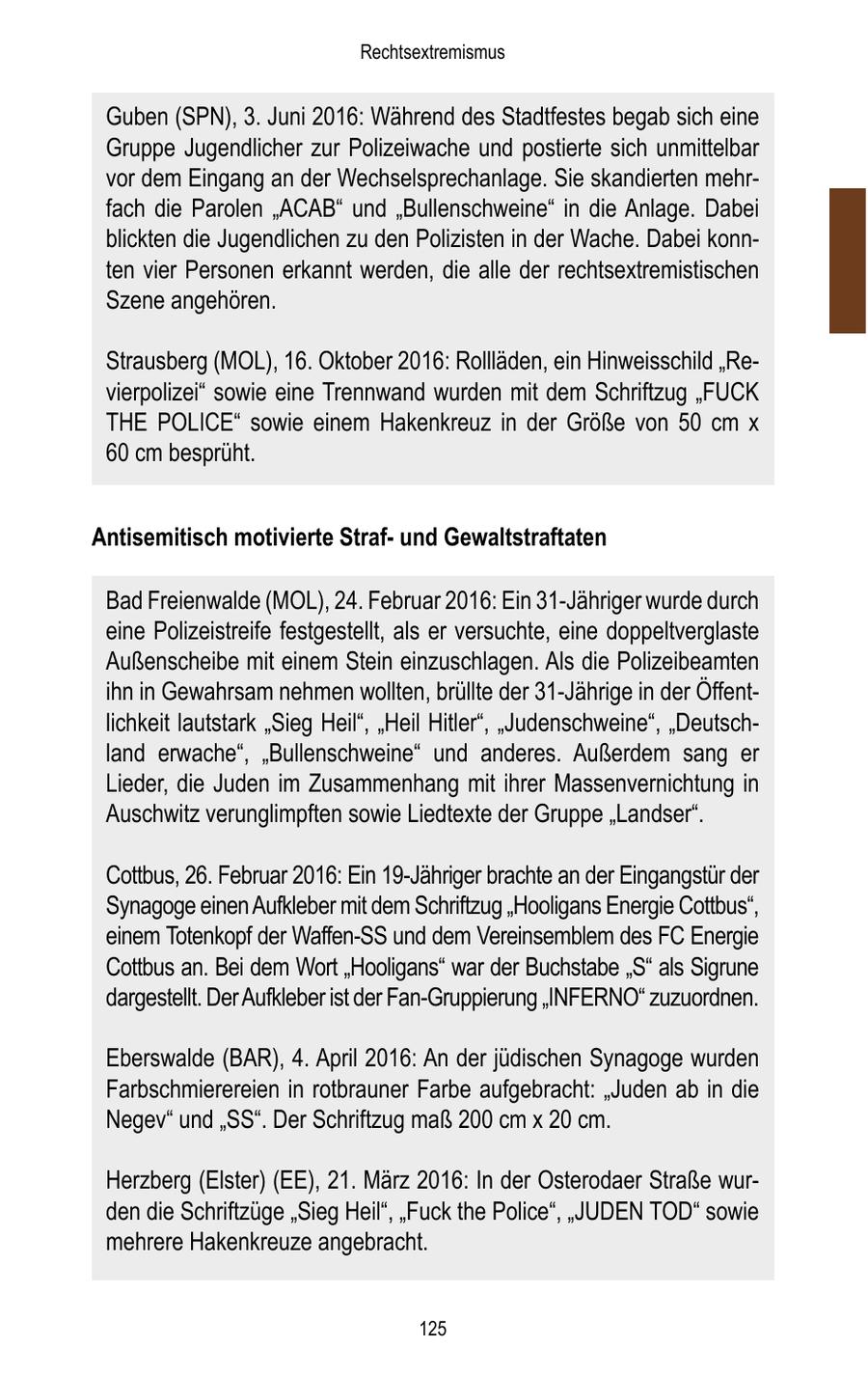 Rechtsextremismus

Guben (SPN), 3. Juni 2016: Während des Stadtfestes begab sich eine Gruppe Jugendlicher zur Polizeiwache und postierte sich unmittelbar vor dem Eingang an der Wechselsprechanlage. Sie skandierten mehrfach die Parolen „ACAB“ und „Bullenschweine“ in die Anlage. Dabei blickten die Jugendlichen zu den Polizisten in der Wache. Dabei konnten vier Personen erkannt werden, die alle der rechtsextremistischen Szene angehören.

Strausberg (MOL), 16. Oktober 2016: Rollläden, ein Hinweisschild „Revierpolizei“ sowie eine Trennwand wurden mit dem Schriftzug „FUCK THE POLICE“ sowie einem Hakenkreuz in der Größe von 50 cm x 60 cm besprüht.

Antisemitisch motivierte Straf- und Gewaltstraftaten

Bad Freienwalde (MOL), 24. Februar 2016: Ein 31-Jähriger wurde durch eine Polizeistreife festgestellt, als er versuchte, eine doppeltverglaste Außenscheibe mit einem Stein einzuschlagen. Als die Polizeibeamten ihn in Gewahrsam nehmen wollten, brüllte der 31-Jährige in der Öffentlichkeit lautstark „Sieg Heil“, „Heil Hitler“, „Judenschweine“, „Deutschland erwache“, „Bullenschweine“ und anderes. Außerdem sang er Lieder, die Juden im Zusammenhang mit ihrer Massenvernichtung in Auschwitz verunglimpften sowie Liedtexte der Gruppe „Landser“.

Cottbus, 26. Februar 2016: Ein 19-Jähriger brachte an der Eingangstür der Synagoge einen Aufkleber mit dem Schriftzug „Hooligans Energie Cottbus“, einem Totenkopf der Waffen-SS und dem Vereinsemblem des FC Energie Cottbus an. Bei dem Wort „Hooligans“ war der Buchstabe „S“ als Sigrune dargestellt. Der Aufkleber ist der Fan-Gruppierung „INFERNO“ zuzuordnen.

Eberswalde (BAR), 4. April 2016: An der jüdischen Synagoge wurden Farbschmierereien in rotbrauner Farbe aufgebracht: „Juden ab in die Negev“ und „SS“. Der Schriftzug maß 200 cm x 20 cm.

Herzberg (Elster) (EE), 21. März 2016: In der Osterodaer Straße wurden die Schriftzüge „Sieg Heil“, „Fuck the Police“, „JUDEN TOD“ sowie mehrere Hakenkreuze angebracht.

125